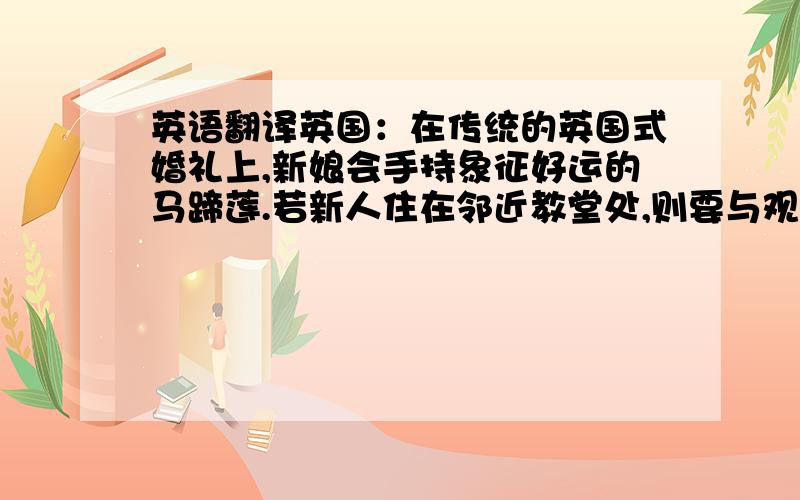 英语翻译英国：在传统的英国式婚礼上,新娘会手持象征好运的马蹄莲.若新人住在邻近教堂处,则要与观